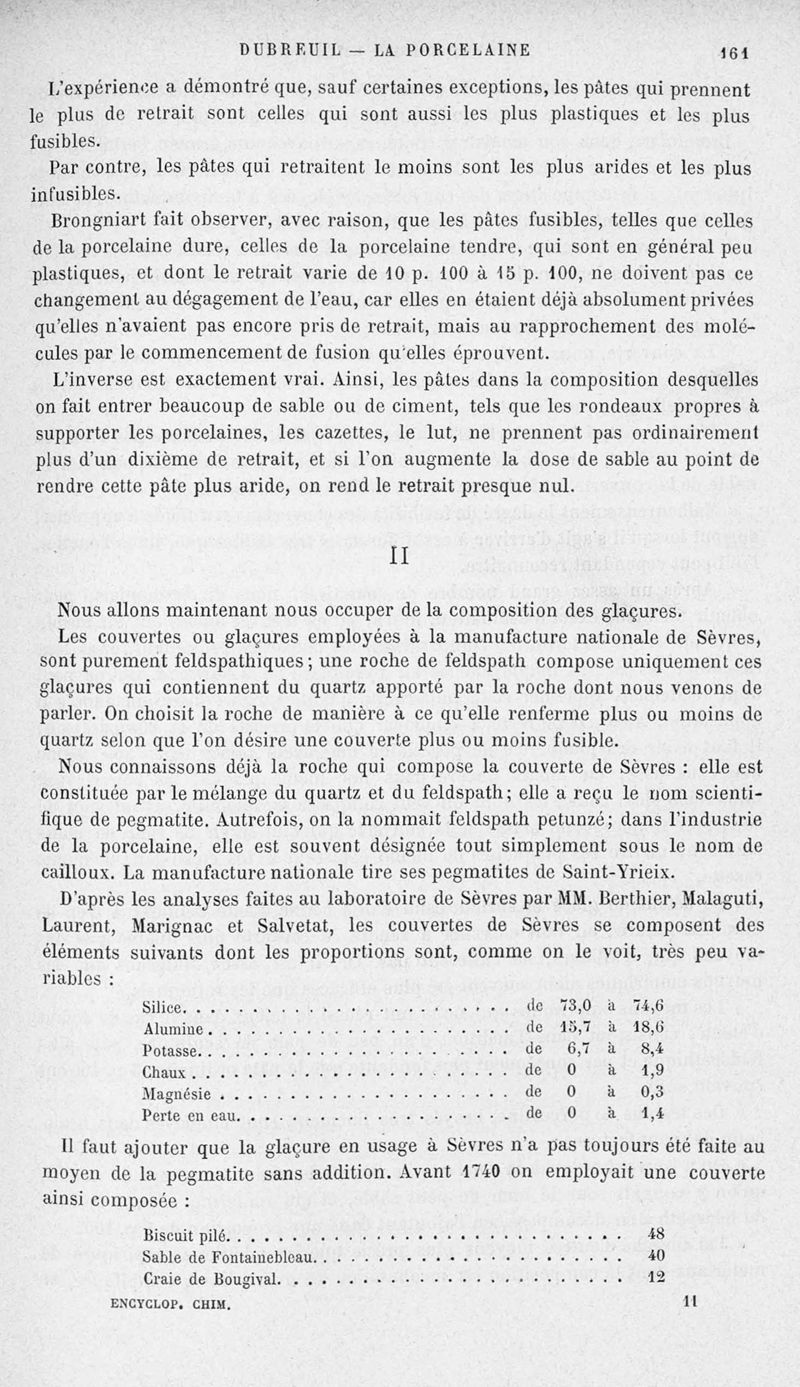 DUBREUIL — LA PORCELAINE 161

L'expérience a démontré que, sauf certaines exceptions, les pâtes qui prennent le plus de retrait sont celles qui sont aussi les plus plastiques et les plus fusibles.

Par contre, les pâtes qui retraitent le moins sont les plus arides et les plus infusibles.

Brongniart fait observer, avec raison, que les pâtes fusibles, telles que celles de la porcelaine dure, celles de la porcelaine tendre, qui sont en général peu plastiques, et dont le retrait varie de 10 p. 100 à 15 p. 100, ne doivent pas ce changement au dégagement de l'eau, car elles en étaient déjà absolument privées qu'elles n'avaient pas encore pris de retrait, mais au rapprochement des molécules par le commencement de fusion qu'elles éprouvent.

L'inverse est exactement vrai. Ainsi, les pâtes dans la composition desquelles on fait entrer beaucoup de sable ou de ciment, tels que les rondeaux propres à supporter les porcelaines, les cazettes, le lut, ne prennent pas ordinairement plus d'un dixième de retrait, et si l'on augmente la dose de sable au point de rendre cette pâte plus aride, on rend le retrait presque nul.

II

Nous allons maintenant nous occuper de la composition des glaçures.

Les couvertes ou glaçures employées à la manufacture nationale de Sèvres, sont purement feldspathiques; une roche de feldspath compose uniquement ces glaçures qui contiennent du quartz apporté par la roche dont nous venons de parler. On choisit la roche de manière à ce qu'elle renferme plus ou moins de quartz selon que l'on désire une couverte plus ou moins fusible.

Nous connaissons déjà la roche qui compose la couverte de Sèvres : elle est constituée par le mélange du quartz et du feldspath; elle a reçu le nom scientifique de pegmatite. Autrefois, on la nommait feldspath petunzé; dans l'industrie de la porcelaine, elle est souvent désignée tout simplement sous le nom de cailloux. La manufacture nationale tire ses pegmatites de Saint-Yrieix.

D'après les analyses faites au laboratoire de Sèvres par MM. Berthier, Malaguti, Laurent, Marignac et Salvetat, les couvertes de Sèvres se composent des éléments suivants dont les proportions sont, comme on le voit, très peu variables :

| | | | | |
|---|---|---|---|---|
| Silice | de | 73,0 | à | 74,6 |
| Alumine | de | 15,7 | à | 18,6 |
| Potasse | de | 6,7 | à | 8,4 |
| Chaux | de | 0 | à | 1,9 |
| Magnésie | de | 0 | à | 0,3 |
| Perte en eau | de | 0 | à | 1,4 |

Il faut ajouter que la glaçure en usage à Sèvres n'a pas toujours été faite au moyen de la pegmatite sans addition. Avant 1740 on employait une couverte ainsi composée :

| | |
|---|---|
| Biscuit pilé | 48 |
| Sable de Fontainebleau | 40 |
| Craie de Bougival | 12 |

ENCYCLOP. CHIM. 11